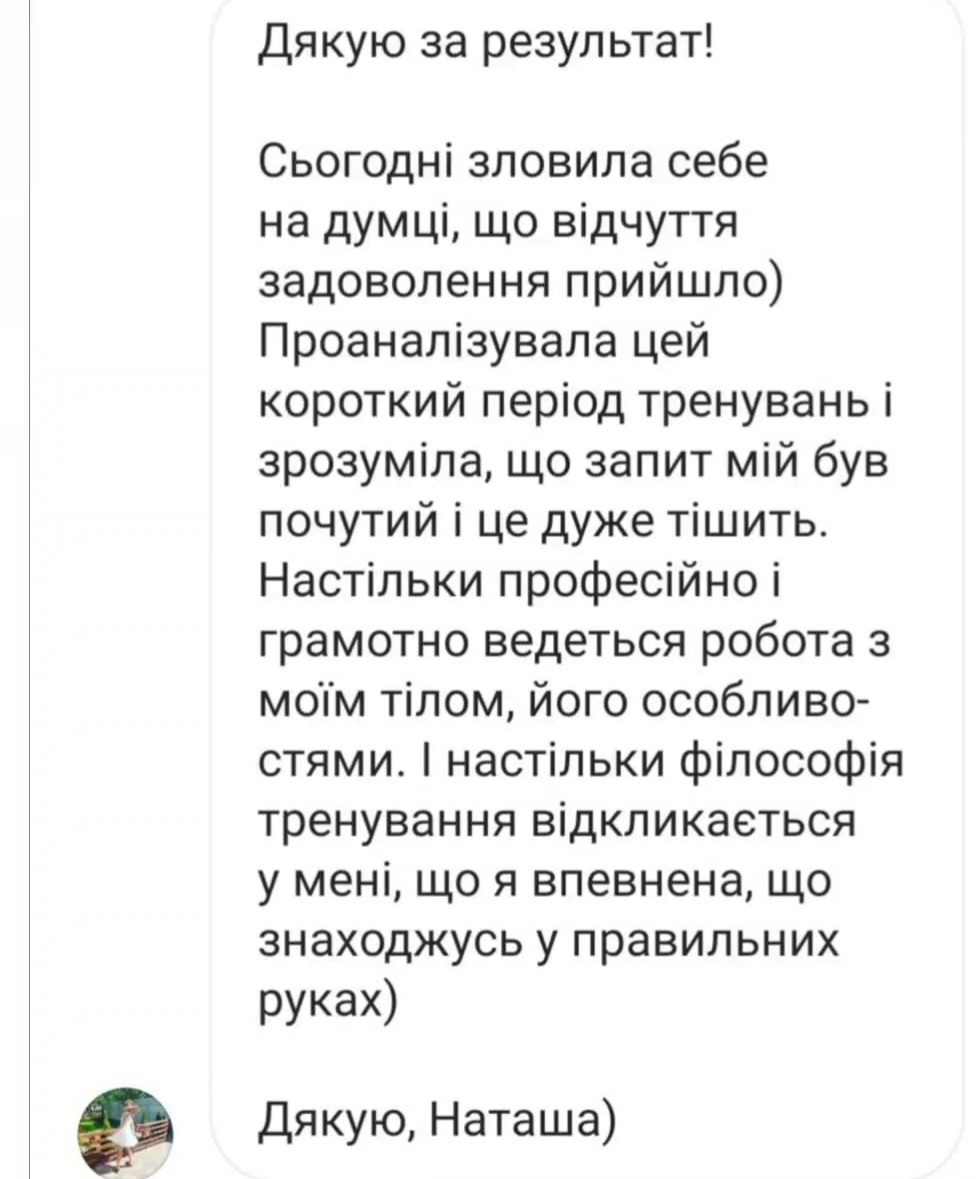 Дякую за результат!

Сьогодні зловила себе на думці, що відчуття задоволення прийшло) Проаналізувала цей короткий період тренувань і зрозуміла, що запит мій був почутий і це дуже тішить. Настільки професійно і грамотно ведеться робота з моїм тілом, його особливостями. І настільки філософія тренування відкликається у мені, що я впевнена, що знаходжусь у правильних руках)

Дякую, Наташа)